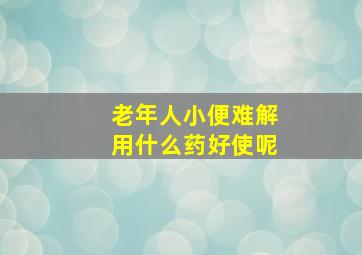 老年人小便难解
用什么药好使呢